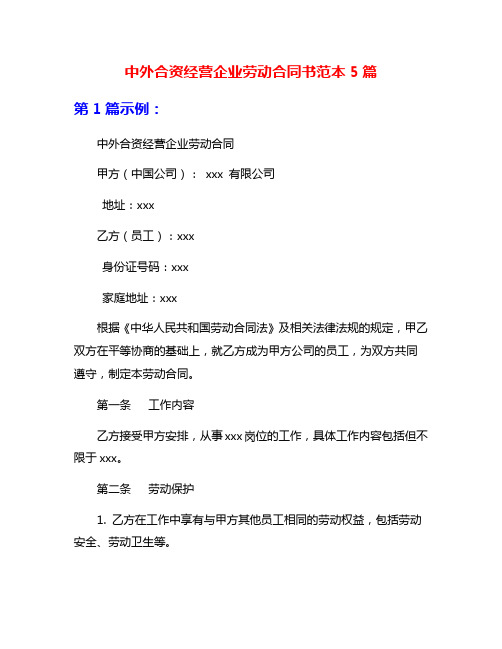 中外合资经营企业劳动合同书范本 5 篇

第 1 篇示例：

中外合资经营企业劳动合同

甲方（中国公司）： xxx 有限公司

地址：xxx

乙方（员工）：xxx

身份证号码：xxx

家庭地址：xxx

根据《中华人民共和国劳动合同法》及相关法律法规的规定，甲乙双方在平等协商的基础上，就乙方成为甲方公司的员工，为双方共同遵守，制定本劳动合同。

第一条　工作内容

乙方接受甲方安排，从事 xxx 岗位的工作，具体工作内容包括但不限于 xxx。

第二条　劳动保护

1. 乙方在工作中享有与甲方其他员工相同的劳动权益，包括劳动安全、劳动卫生等。